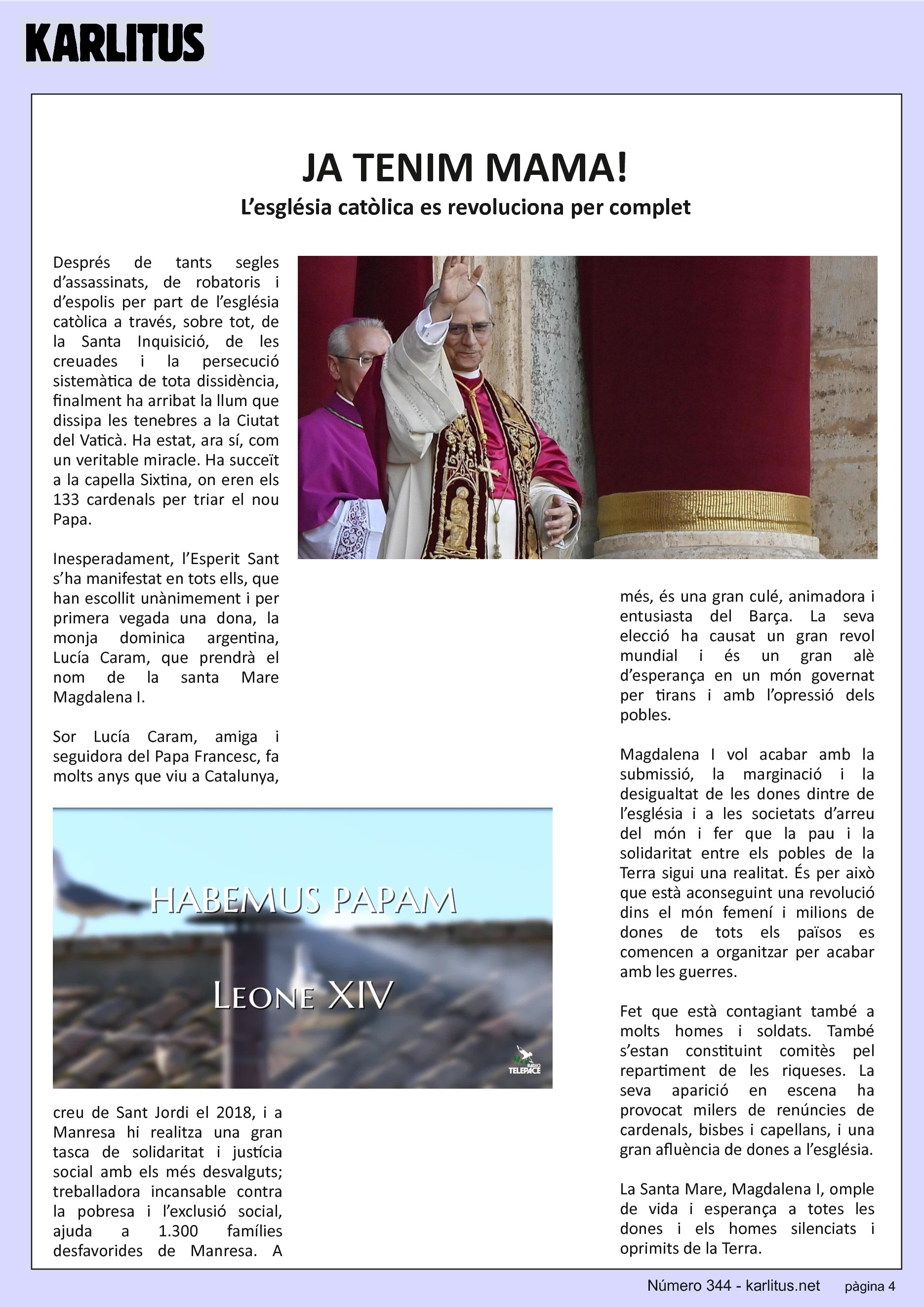 KARLITUS

JA TENIM MAMA!

L'església catòlica es revoluciona per complet

Després de tants segles d'assassinats, de robatoris i d'espolis per part de l'església catòlica a través, sobre tot, de la Santa Inquisició, de les creuades i la persecució sistemàtica de tota dissidència, finalment ha arribat la llum que dissipa les tenebres a la Ciutat del Vaticà. Ha estat, ara sí, com un veritable miracle. Ha succeït a la capella Sixtina, on eren els 133 cardenals per triar el nou Papa.

Inesperadament, l'Esperit Sant s'ha manifestat en tots ells, que han escollit unànimement i per primera vegada una dona, la monja dominica argentina, Lucía Caram, que prendrà el nom de la santa Mare Magdalena I.

Sor Lucía Caram, amiga i seguidora del Papa Francesc, fa molts anys que viu a Catalunya,

HABEMUS PAPAM

LEONE XIV

RADIO TELEPACE

creu de Sant Jordi el 2018, i a Manresa hi realitza una gran tasca de solidaritat i justícia social amb els més desvalguts; treballadora incansable contra la pobresa i l'exclusió social, ajuda a 1.300 famílies desfavorides de Manresa. A

més, és una gran culé, animadora i entusiasta del Barça. La seva elecció ha causat un gran revol mundial i és un gran alè d'esperança en un món governat per tirans i amb l'opressió dels pobles.

Magdalena I vol acabar amb la submissió, la marginació i la desigualtat de les dones dintre de l'església i a les societats d'arreu del món i fer que la pau i la solidaritat entre els pobles de la Terra sigui una realitat. És per això que està aconseguint una revolució dins el món femení i milions de dones de tots els països es comencen a organitzar per acabar amb les guerres.

Fet que està contagiant també a molts homes i soldats. També s'estan constituint comitès pel repartiment de les riqueses. La seva aparició en escena ha provocat milers de renúncies de cardenals, bisbes i capellans, i una gran afluència de dones a l'església.

La Santa Mare, Magdalena I, omple de vida i esperança a totes les dones i els homes silenciats i oprimits de la Terra.

Número 344 - karlitus.net    pàgina 4